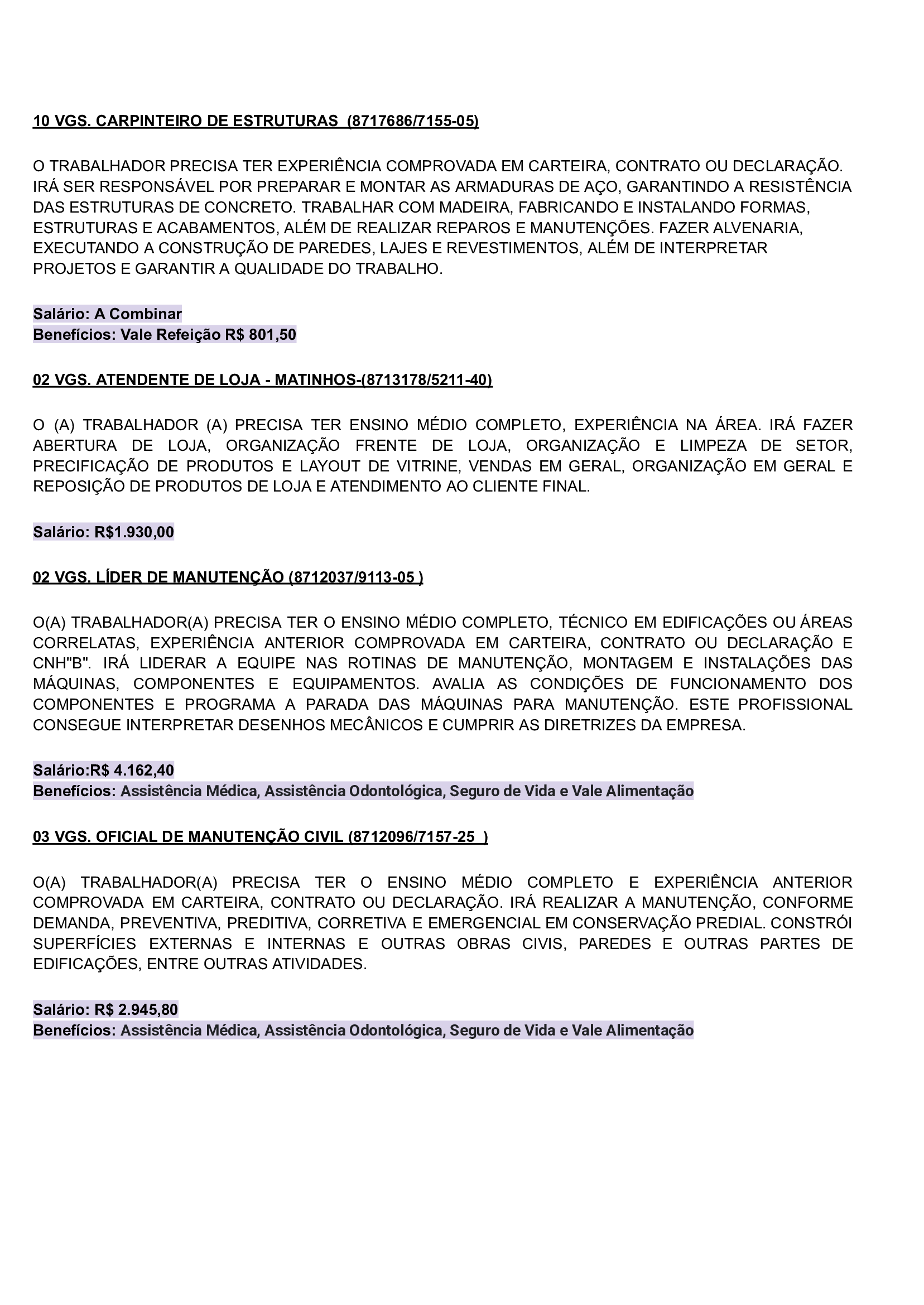 10 VGS. CARPINTEIRO DE ESTRUTURAS (8717686/7155-05)

O TRABALHADOR PRECISA TER EXPERIÊNCIA COMPROVADA EM CARTEIRA, CONTRATO OU DECLARAÇÃO. IRÁ SER RESPONSÁVEL POR PREPARAR E MONTAR AS ARMADURAS DE AÇO, GARANTINDO A RESISTÊNCIA DAS ESTRUTURAS DE CONCRETO. TRABALHAR COM MADEIRA, FABRICANDO E INSTALANDO FORMAS, ESTRUTURAS E ACABAMENTOS, ALÉM DE REALIZAR REPAROS E MANUTENÇÕES. FAZER ALVENARIA, EXECUTANDO A CONSTRUÇÃO DE PAREDES, LAJES E REVESTIMENTOS, ALÉM DE INTERPRETAR PROJETOS E GARANTIR A QUALIDADE DO TRABALHO.

Salário: A Combinar
Benefícios: Vale Refeição R$ 801,50

02 VGS. ATENDENTE DE LOJA - MATINHOS-(8713178/5211-40)

O (A) TRABALHADOR (A) PRECISA TER ENSINO MÉDIO COMPLETO, EXPERIÊNCIA NA ÁREA. IRÁ FAZER ABERTURA DE LOJA, ORGANIZAÇÃO FRENTE DE LOJA, ORGANIZAÇÃO E LIMPEZA DE SETOR, PRECIFICAÇÃO DE PRODUTOS E LAYOUT DE VITRINE, VENDAS EM GERAL, ORGANIZAÇÃO EM GERAL E REPOSIÇÃO DE PRODUTOS DE LOJA E ATENDIMENTO AO CLIENTE FINAL.

Salário: R$1.930,00

02 VGS. LÍDER DE MANUTENÇÃO (8712037/9113-05 )

O(A) TRABALHADOR(A) PRECISA TER O ENSINO MÉDIO COMPLETO, TÉCNICO EM EDIFICAÇÕES OU ÁREAS CORRELATAS, EXPERIÊNCIA ANTERIOR COMPROVADA EM CARTEIRA, CONTRATO OU DECLARAÇÃO E CNH"B". IRÁ LIDERAR A EQUIPE NAS ROTINAS DE MANUTENÇÃO, MONTAGEM E INSTALAÇÕES DAS MÁQUINAS, COMPONENTES E EQUIPAMENTOS. AVALIA AS CONDIÇÕES DE FUNCIONAMENTO DOS COMPONENTES E PROGRAMA A PARADA DAS MÁQUINAS PARA MANUTENÇÃO. ESTE PROFISSIONAL CONSEGUE INTERPRETAR DESENHOS MECÂNICOS E CUMPRIR AS DIRETRIZES DA EMPRESA.

Salário:R$ 4.162,40
Benefícios: Assistência Médica, Assistência Odontológica, Seguro de Vida e Vale Alimentação

03 VGS. OFICIAL DE MANUTENÇÃO CIVIL (8712096/7157-25 )

O(A) TRABALHADOR(A) PRECISA TER O ENSINO MÉDIO COMPLETO E EXPERIÊNCIA ANTERIOR COMPROVADA EM CARTEIRA, CONTRATO OU DECLARAÇÃO. IRÁ REALIZAR A MANUTENÇÃO, CONFORME DEMANDA, PREVENTIVA, PREDITIVA, CORRETIVA E EMERGENCIAL EM CONSERVAÇÃO PREDIAL. CONSTRÓI SUPERFÍCIES EXTERNAS E INTERNAS E OUTRAS OBRAS CIVIS, PAREDES E OUTRAS PARTES DE EDIFICAÇÕES, ENTRE OUTRAS ATIVIDADES.

Salário: R$ 2.945,80
Benefícios: Assistência Médica, Assistência Odontológica, Seguro de Vida e Vale Alimentação